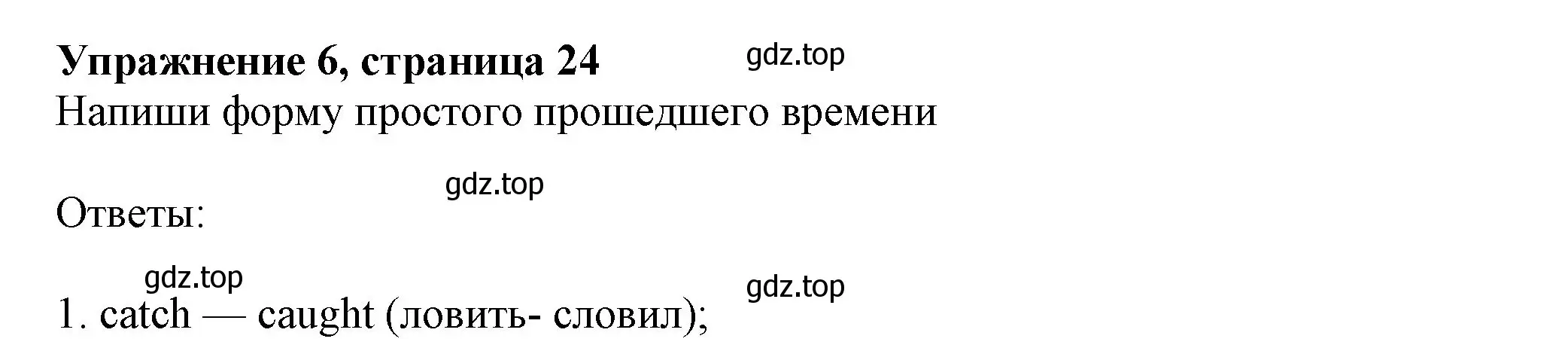 Упражнение 6, страница 24 gdz.top
Напиши форму простого прошедшего времени

gdz.top
Ответы:

gdz.top
gdz.top
1. catch — caught (ловить- словил);